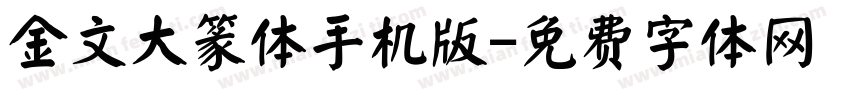 金文大篆体手机版-免费字体网